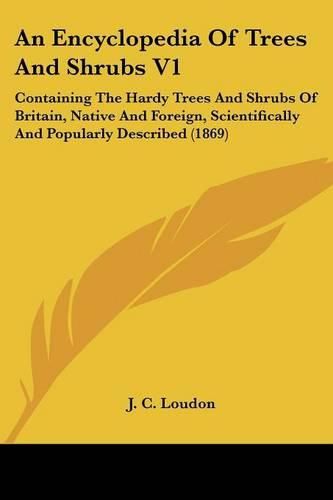 An Encyclopedia Of Trees And Shrubs V1

Containing The Hardy Trees And Shrubs Of Britain, Native And Foreign, Scientifically And Popularly Described (1869)

J. C. Loudon